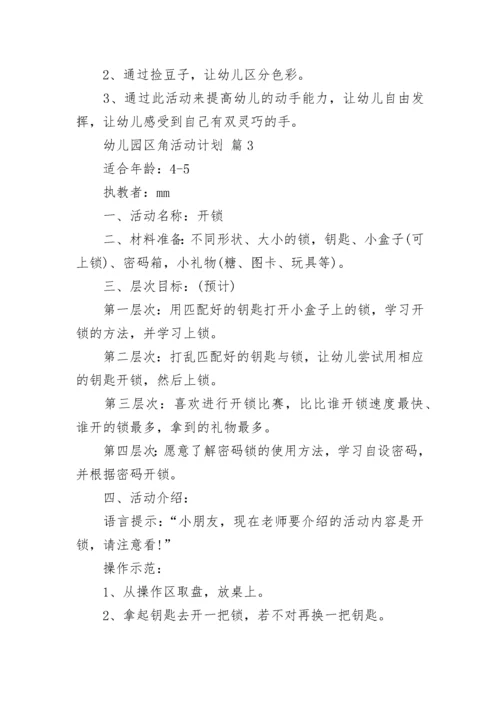 2、通过捡豆子，让幼儿区分色彩。

3、通过此活动来提高幼儿的动手能力，让幼儿自由发挥，让幼儿感受到自己有双灵巧的手。

幼儿园区角活动计划 篇3

适合年龄：4-5

执教者：mm

一、活动名称：开锁

二、材料准备：不同形状、大小的锁，钥匙、小盒子(可上锁)、密码箱，小礼物(糖、图卡、玩具等)。

三、层次目标：(预计)

第一层次：用匹配好的钥匙打开小盒子上的锁，学习开锁的方法，并学习上锁。

第二层次：打乱匹配好的钥匙与锁，让幼儿尝试用相应的钥匙开锁，然后上锁。

第三层次：喜欢进行开锁比赛，比比谁开锁速度最快、谁开的锁最多，拿到的礼物最多。

第四层次：愿意了解密码锁的使用方法，学习自设密码，并根据密码开锁。

四、活动介绍：

语言提示：“小朋友，现在老师要介绍的活动内容是开锁，请注意看！”

操作示范：

1、从操作区取盘，放桌上。

2、拿起钥匙去开一把锁，若不对再换一把钥匙。